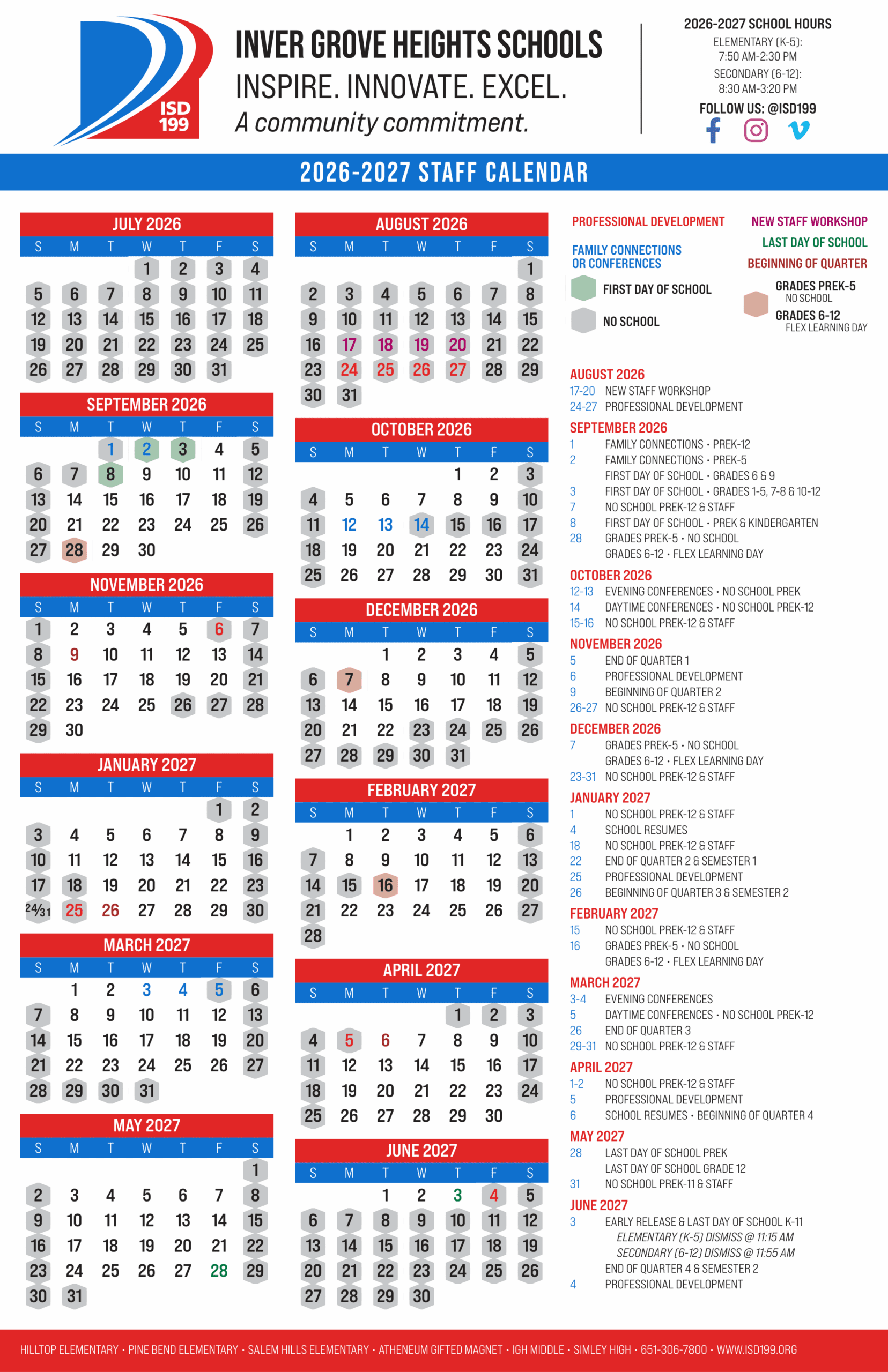 ISD 199

INVER GROVE HEIGHTS SCHOOLS
INSPIRE. INNOVATE. EXCEL.
A community commitment.

2026-2027 SCHOOL HOURS
ELEMENTARY (K-5): 7:50 AM-2:30 PM
SECONDARY (6-12): 8:30 AM-3:20 PM
FOLLOW US: @ISD199

2026-2027 STAFF CALENDAR

JULY 2026

| S | M | T | W | T | F | S |
|---|---|---|---|---|---|---|
| | | | 1 | 2 | 3 | 4 |
| 5 | 6 | 7 | 8 | 9 | 10 | 11 |
| 12 | 13 | 14 | 15 | 16 | 17 | 18 |
| 19 | 20 | 21 | 22 | 23 | 24 | 25 |
| 26 | 27 | 28 | 29 | 30 | 31 | |

SEPTEMBER 2026

| S | M | T | W | T | F | S |
|---|---|---|---|---|---|---|
| | | 1 | 2 | 3 | 4 | 5 |
| 6 | 7 | 8 | 9 | 10 | 11 | 12 |
| 13 | 14 | 15 | 16 | 17 | 18 | 19 |
| 20 | 21 | 22 | 23 | 24 | 25 | 26 |
| 27 | 28 | 29 | 30 | | | |

NOVEMBER 2026

| S | M | T | W | T | F | S |
|---|---|---|---|---|---|---|
| 1 | 2 | 3 | 4 | 5 | 6 | 7 |
| 8 | 9 | 10 | 11 | 12 | 13 | 14 |
| 15 | 16 | 17 | 18 | 19 | 20 | 21 |
| 22 | 23 | 24 | 25 | 26 | 27 | 28 |
| 29 | 30 | | | | | |

JANUARY 2027

| S | M | T | W | T | F | S |
|---|---|---|---|---|---|---|
| | | | | | 1 | 2 |
| 3 | 4 | 5 | 6 | 7 | 8 | 9 |
| 10 | 11 | 12 | 13 | 14 | 15 | 16 |
| 17 | 18 | 19 | 20 | 21 | 22 | 23 |
| 24/31 | 25 | 26 | 27 | 28 | 29 | 30 |

MARCH 2027

| S | M | T | W | T | F | S |
|---|---|---|---|---|---|---|
| | 1 | 2 | 3 | 4 | 5 | 6 |
| 7 | 8 | 9 | 10 | 11 | 12 | 13 |
| 14 | 15 | 16 | 17 | 18 | 19 | 20 |
| 21 | 22 | 23 | 24 | 25 | 26 | 27 |
| 28 | 29 | 30 | 31 | | | |

MAY 2027

| S | M | T | W | T | F | S |
|---|---|---|---|---|---|---|
| | | | | | | 1 |
| 2 | 3 | 4 | 5 | 6 | 7 | 8 |
| 9 | 10 | 11 | 12 | 13 | 14 | 15 |
| 16 | 17 | 18 | 19 | 20 | 21 | 22 |
| 23 | 24 | 25 | 26 | 27 | 28 | 29 |
| 30 | 31 | | | | | |

AUGUST 2026

| S | M | T | W | T | F | S |
|---|---|---|---|---|---|---|
| | | | | | | 1 |
| 2 | 3 | 4 | 5 | 6 | 7 | 8 |
| 9 | 10 | 11 | 12 | 13 | 14 | 15 |
| 16 | 17 | 18 | 19 | 20 | 21 | 22 |
| 23 | 24 | 25 | 26 | 27 | 28 | 29 |
| 30 | 31 | | | | | |

OCTOBER 2026

| S | M | T | W | T | F | S |
|---|---|---|---|---|---|---|
| | | | | 1 | 2 | 3 |
| 4 | 5 | 6 | 7 | 8 | 9 | 10 |
| 11 | 12 | 13 | 14 | 15 | 16 | 17 |
| 18 | 19 | 20 | 21 | 22 | 23 | 24 |
| 25 | 26 | 27 | 28 | 29 | 30 | 31 |

DECEMBER 2026

| S | M | T | W | T | F | S |
|---|---|---|---|---|---|---|
| | | 1 | 2 | 3 | 4 | 5 |
| 6 | 7 | 8 | 9 | 10 | 11 | 12 |
| 13 | 14 | 15 | 16 | 17 | 18 | 19 |
| 20 | 21 | 22 | 23 | 24 | 25 | 26 |
| 27 | 28 | 29 | 30 | 31 | | |

FEBRUARY 2027

| S | M | T | W | T | F | S |
|---|---|---|---|---|---|---|
| | 1 | 2 | 3 | 4 | 5 | 6 |
| 7 | 8 | 9 | 10 | 11 | 12 | 13 |
| 14 | 15 | 16 | 17 | 18 | 19 | 20 |
| 21 | 22 | 23 | 24 | 25 | 26 | 27 |
| 28 | | | | | | |

APRIL 2027

| S | M | T | W | T | F | S |
|---|---|---|---|---|---|---|
| | | | | 1 | 2 | 3 |
| 4 | 5 | 6 | 7 | 8 | 9 | 10 |
| 11 | 12 | 13 | 14 | 15 | 16 | 17 |
| 18 | 19 | 20 | 21 | 22 | 23 | 24 |
| 25 | 26 | 27 | 28 | 29 | 30 | |

JUNE 2027

| S | M | T | W | T | F | S |
|---|---|---|---|---|---|---|
| | | 1 | 2 | 3 | 4 | 5 |
| 6 | 7 | 8 | 9 | 10 | 11 | 12 |
| 13 | 14 | 15 | 16 | 17 | 18 | 19 |
| 20 | 21 | 22 | 23 | 24 | 25 | 26 |
| 27 | 28 | 29 | 30 | | | |

PROFESSIONAL DEVELOPMENT
FAMILY CONNECTIONS OR CONFERENCES
FIRST DAY OF SCHOOL
NO SCHOOL
NEW STAFF WORKSHOP
LAST DAY OF SCHOOL
BEGINNING OF QUARTER
GRADES PREK-5 NO SCHOOL
GRADES 6-12 FLEX LEARNING DAY

AUGUST 2026
17-20 NEW STAFF WORKSHOP
24-27 PROFESSIONAL DEVELOPMENT

SEPTEMBER 2026
1 FAMILY CONNECTIONS • PREK-12
2 FAMILY CONNECTIONS • PREK-5
FIRST DAY OF SCHOOL • GRADES 6 & 9
3 FIRST DAY OF SCHOOL • GRADES 1-5, 7-8 & 10-12
7 NO SCHOOL PREK-12 & STAFF
8 FIRST DAY OF SCHOOL • PREK & KINDERGARTEN
28 GRADES PREK-5 • NO SCHOOL
GRADES 6-12 • FLEX LEARNING DAY

OCTOBER 2026
12-13 EVENING CONFERENCES • NO SCHOOL PREK
14 DAYTIME CONFERENCES • NO SCHOOL PREK-12
15-16 NO SCHOOL PREK-12 & STAFF

NOVEMBER 2026
5 END OF QUARTER 1
6 PROFESSIONAL DEVELOPMENT
9 BEGINNING OF QUARTER 2
26-27 NO SCHOOL PREK-12 & STAFF

DECEMBER 2026
7 GRADES PREK-5 • NO SCHOOL
GRADES 6-12 • FLEX LEARNING DAY
23-31 NO SCHOOL PREK-12 & STAFF

JANUARY 2027
1 NO SCHOOL PREK-12 & STAFF
4 SCHOOL RESUMES
18 NO SCHOOL PREK-12 & STAFF
22 END OF QUARTER 2 & SEMESTER 1
25 PROFESSIONAL DEVELOPMENT
26 BEGINNING OF QUARTER 3 & SEMESTER 2

FEBRUARY 2027
15 NO SCHOOL PREK-12 & STAFF
16 GRADES PREK-5 • NO SCHOOL
GRADES 6-12 • FLEX LEARNING DAY

MARCH 2027
3-4 EVENING CONFERENCES
5 DAYTIME CONFERENCES • NO SCHOOL PREK-12
26 END OF QUARTER 3
29-31 NO SCHOOL PREK-12 & STAFF

APRIL 2027
1-2 NO SCHOOL PREK-12 & STAFF
5 PROFESSIONAL DEVELOPMENT
6 SCHOOL RESUMES • BEGINNING OF QUARTER 4

MAY 2027
28 LAST DAY OF SCHOOL PREK
LAST DAY OF SCHOOL GRADE 12
31 NO SCHOOL PREK-11 & STAFF

JUNE 2027
3 EARLY RELEASE & LAST DAY OF SCHOOL K-11
ELEMENTARY (K-5) DISMISS @ 11:15 AM
SECONDARY (6-12) DISMISS @ 11:55 AM
END OF QUARTER 4 & SEMESTER 2
4 PROFESSIONAL DEVELOPMENT

HILLTOP ELEMENTARY • PINE BEND ELEMENTARY • SALEM HILLS ELEMENTARY • ATHENEUM GIFTED MAGNET • IGH MIDDLE • SIMLEY HIGH • 651-306-7800 • WWW.ISD199.ORG